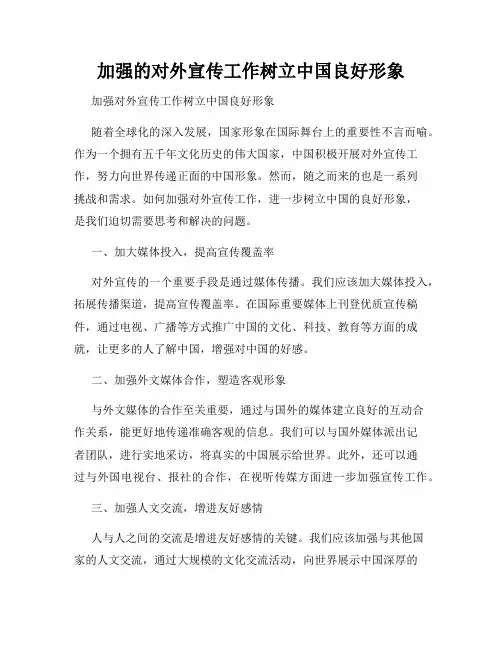 加强的对外宣传工作树立中国良好形象

加强对外宣传工作树立中国良好形象

随着全球化的深入发展，国家形象在国际舞台上的重要性不言而喻。作为一个拥有五千年文化历史的伟大国家，中国积极开展对外宣传工作，努力向世界传递正面的中国形象。然而，随之而来的也是一系列挑战和需求。如何加强对外宣传工作，进一步树立中国的良好形象，是我们迫切需要思考和解决的问题。

一、加大媒体投入，提高宣传覆盖率

对外宣传的一个重要手段是通过媒体传播。我们应该加大媒体投入，拓展传播渠道，提高宣传覆盖率。在国际重要媒体上刊登优质宣传稿件，通过电视、广播等方式推广中国的文化、科技、教育等方面的成就，让更多的人了解中国，增强对中国的好感。

二、加强外文媒体合作，塑造客观形象

与外文媒体的合作至关重要，通过与国外的媒体建立良好的互动合作关系，能更好地传递准确客观的信息。我们可以与国外媒体派出记者团队，进行实地采访，将真实的中国展示给世界。此外，还可以通过与外国电视台、报社的合作，在视听传媒方面进一步加强宣传工作。

三、加强人文交流，增进友好感情

人与人之间的交流是增进友好感情的关键。我们应该加强与其他国家的人文交流，通过大规模的文化交流活动，向世界展示中国深厚的